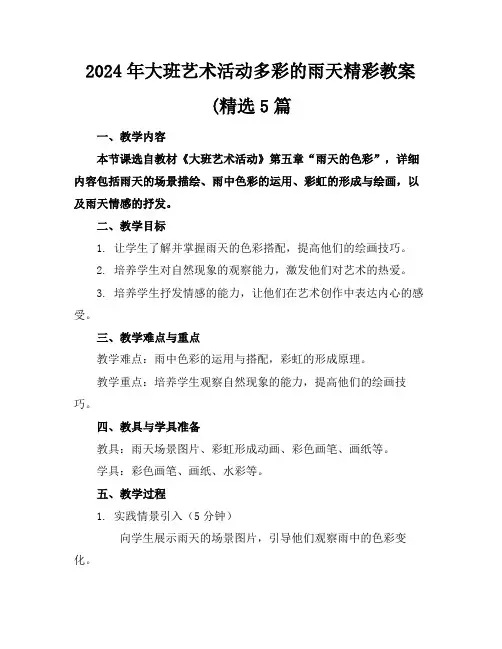 2024年大班艺术活动多彩的雨天精彩教案(精选5篇

一、教学内容

本节课选自教材《大班艺术活动》第五章“雨天的色彩”，详细内容包括雨天的场景描绘、雨中色彩的运用、彩虹的形成与绘画，以及雨天情感的抒发。

二、教学目标

1. 让学生了解并掌握雨天的色彩搭配，提高他们的绘画技巧。

2. 培养学生对自然现象的观察能力，激发他们对艺术的热爱。

3. 培养学生抒发情感的能力，让他们在艺术创作中表达内心的感受。

三、教学难点与重点

教学难点：雨中色彩的运用与搭配，彩虹的形成原理。

教学重点：培养学生观察自然现象的能力，提高他们的绘画技巧。

四、教具与学具准备

教具：雨天场景图片、彩虹形成动画、彩色画笔、画纸等。

学具：彩色画笔、画纸、水彩等。

五、教学过程

1. 实践情景引入（5分钟）

向学生展示雨天的场景图片，引导他们观察雨中的色彩变化。